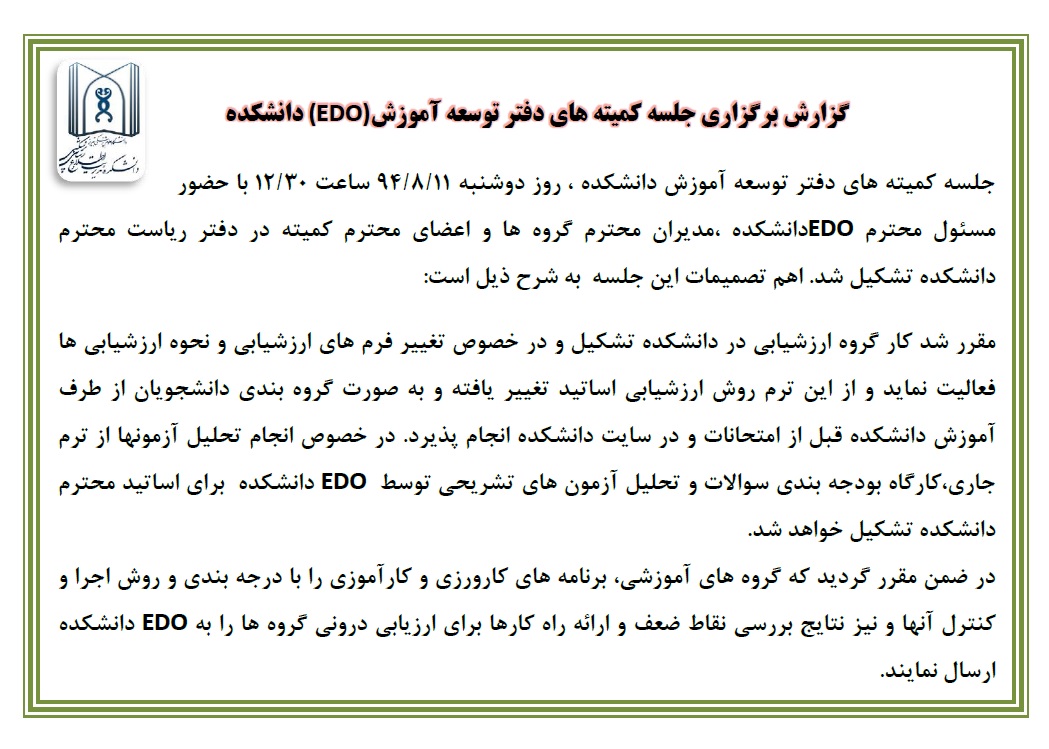 گزارش برگزاری جلسه کمیته های دفتر توسعه آموزش(EDO) دانشکده

جلسه کمیته های دفتر توسعه آموزش دانشکده ، روز دوشنبه ۹۴/۸/۱۱ ساعت ۱۲/۳۰ با حضور مسئول محترم EDOدانشکده ،مدیران محترم گروه ها و اعضای محترم کمیته در دفتر ریاست محترم دانشکده تشکیل شد. اهم تصمیمات این جلسه به شرح ذیل است:

مقرر شد کار گروه ارزشیابی در دانشکده تشکیل و در خصوص تغییر فرم های ارزشیابی و نحوه ارزشیابی ها فعالیت نماید و از این ترم روش ارزشیابی اساتید تغییر یافته و به صورت گروه بندی دانشجویان از طرف آموزش دانشکده قبل از امتحانات و در سایت دانشکده انجام پذیرد. در خصوص انجام تحلیل آزمونها از ترم جاری،کارگاه بودجه بندی سوالات و تحلیل آزمون های تشریحی توسط EDO دانشکده برای اساتید محترم دانشکده تشکیل خواهد شد.

در ضمن مقرر گردید که گروه های آموزشی، برنامه های کارورزی و کارآموزی را با درجه بندی و روش اجرا و کنترل آنها و نیز نتایج بررسی نقاط ضعف و ارائه راه کارها برای ارزیابی درونی گروه ها را به EDO دانشکده ارسال نمایند.